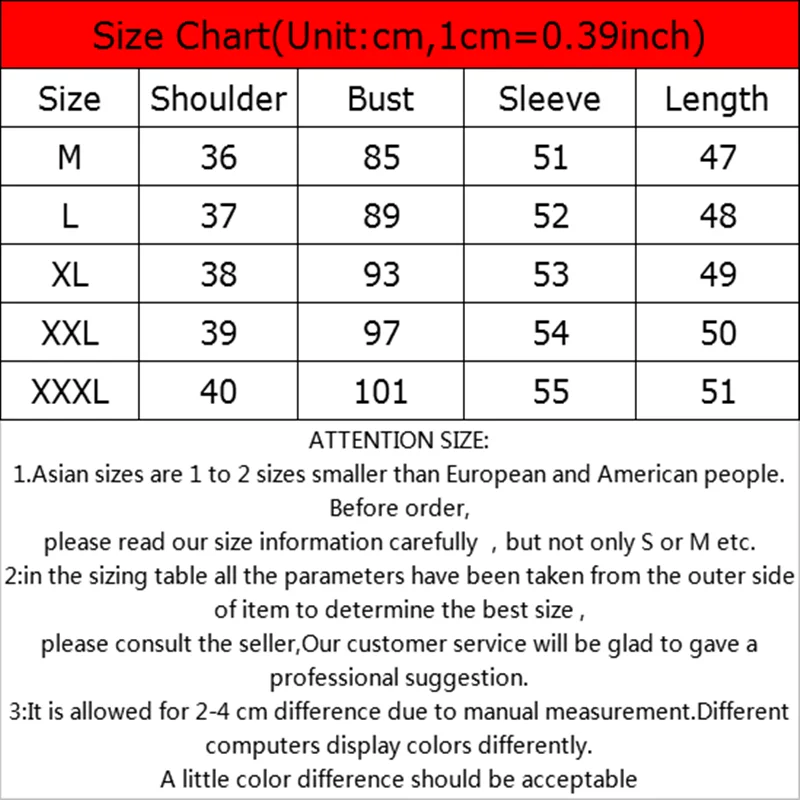 Size Chart(Unit:cm,1cm=0.39inch)

| Size | Shoulder | Bust | Sleeve | Length |
|---|---|---|---|---|
| M | 36 | 85 | 51 | 47 |
| L | 37 | 89 | 52 | 48 |
| XL | 38 | 93 | 53 | 49 |
| XXL | 39 | 97 | 54 | 50 |
| XXXL | 40 | 101 | 55 | 51 |

ATTENTION SIZE:
1.Asian sizes are 1 to 2 sizes smaller than European and American people. Before order,
please read our size information carefully , but not only S or M etc.
2:in the sizing table all the parameters have been taken from the outer side of item to determine the best size ,
please consult the seller,Our customer service will be glad to gave a professional suggestion.
3:It is allowed for 2-4 cm difference due to manual measurement.Different computers display colors differently.
A little color difference should be acceptable